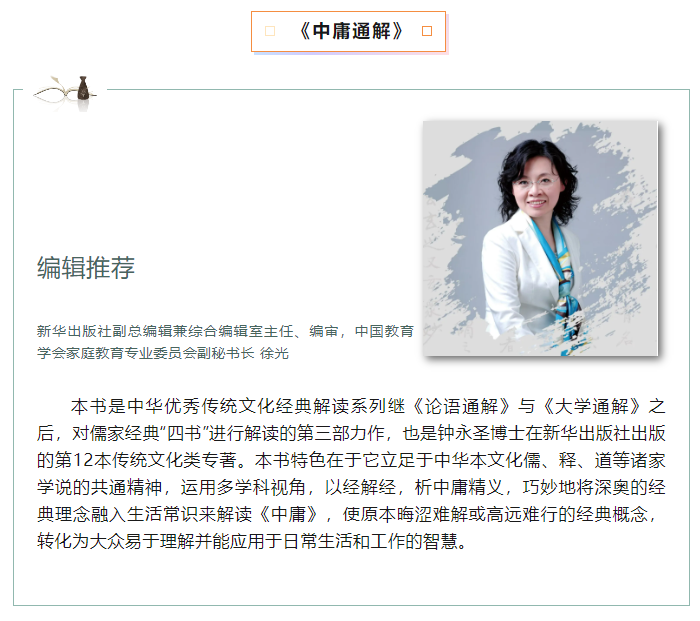 《中庸通解》

编辑推荐

新华出版社副总编辑兼综合编辑室主任、编审，中国教育学会家庭教育专业委员会副秘书长 徐光

本书是中华优秀传统文化经典解读系列继《论语通解》与《大学通解》之后，对儒家经典“四书”进行解读的第三部力作，也是钟永圣博士在新华出版社出版的第12本传统文化类专著。本书特色在于它立足于中华本文化儒、释、道等诸家学说的共通精神，运用多学科视角，以经解经，析中庸精义，巧妙地将深奥的经典理念融入生活常识来解读《中庸》，使原本晦涩难解或高远难行的经典概念，转化为大众易于理解并能应用于日常生活和工作的智慧。